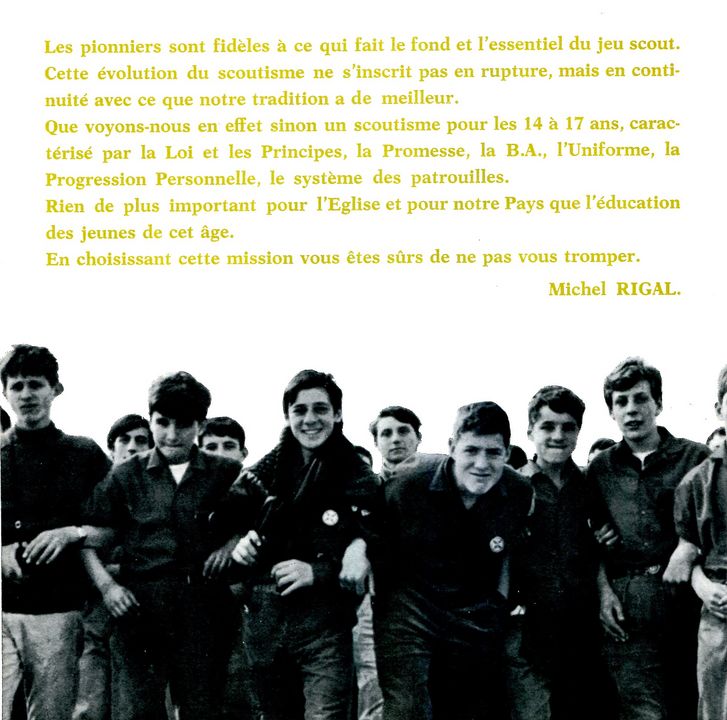 Les pionniers sont fidèles à ce qui fait le fond et l'essentiel du jeu scout.
Cette évolution du scoutisme ne s'inscrit pas en rupture, mais en continuité avec ce que notre tradition a de meilleur.
Que voyons-nous en effet sinon un scoutisme pour les 14 à 17 ans, caractérisé par la Loi et les Principes, la Promesse, la B.A., l'Uniforme, la Progression Personnelle, le système des patrouilles.
Rien de plus important pour l'Eglise et pour notre Pays que l'éducation des jeunes de cet âge.
En choisissant cette mission vous êtes sûrs de ne pas vous tromper.

Michel RIGAL.